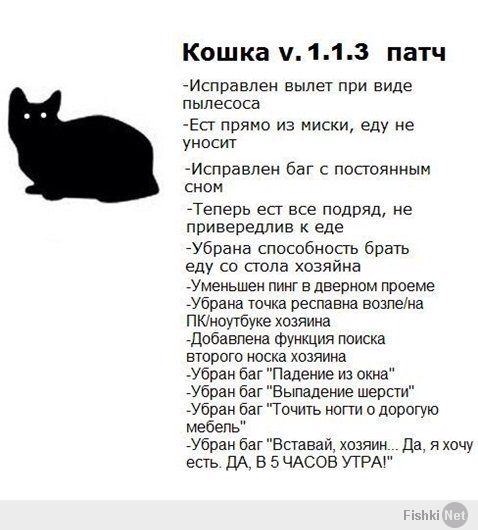 Кошка v. 1.1.3 патч

-Исправлен вылет при виде пылесоса

-Ест прямо из миски, еду не уносит

-Исправлен баг с постоянным сном

-Теперь ест все подряд, не привередлив к еде

-Убрана способность брать еду со стола хозяйна

-Уменьшен пинг в дверном проеме

-Убрана точка респавна возле/на ПК/ноутбуке хозяина

-Добавлена функция поиска второго носка хозяина

-Убран баг "Падение из окна"

-Убран баг "Выпадение шерсти"

-Убран баг "Точить ногти о дорогую мебель"

-Убран баг "Вставай, хозяин... Да, я хочу есть. ДА, В 5 ЧАСОВ УТРА!"

Fishki Net